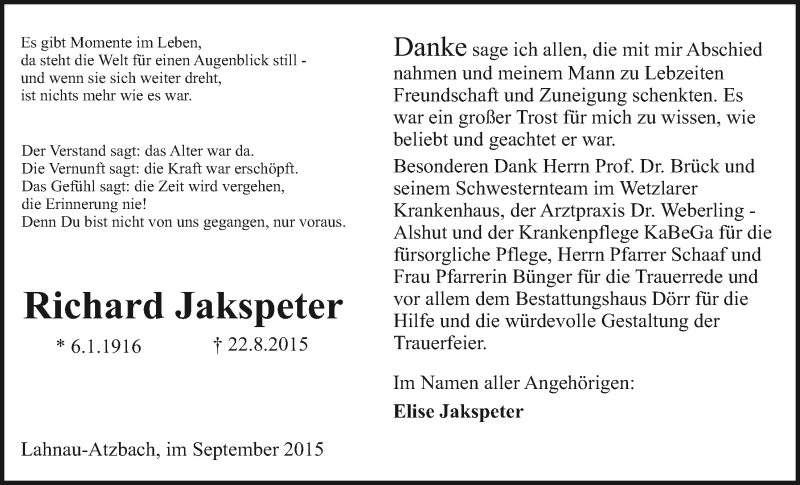 Es gibt Momente im Leben,
da steht die Welt für einen Augenblick still -
und wenn sie sich weiter dreht,
ist nichts mehr wie es war.

Der Verstand sagt: das Alter war da.
Die Vernunft sagt: die Kraft war erschöpft.
Das Gefühl sagt: die Zeit wird vergehen,
die Erinnerung nie!
Denn Du bist nicht von uns gegangen, nur voraus.

Richard Jakspeter

* 6.1.1916 † 22.8.2015

Lahnau-Atzbach, im September 2015

Danke sage ich allen, die mit mir Abschied nahmen und meinem Mann zu Lebzeiten Freundschaft und Zuneigung schenkten. Es war ein großer Trost für mich zu wissen, wie beliebt und geachtet er war.

Besonderen Dank Herrn Prof. Dr. Brück und seinem Schwesternteam im Wetzlarer Krankenhaus, der Arztpraxis Dr. Weberling - Alshut und der Krankenpflege KaBeGa für die fürsorgliche Pflege, Herrn Pfarrer Schaaf und Frau Pfarrerin Bünger für die Trauerrede und vor allem dem Bestattungshaus Dörr für die Hilfe und die würdevolle Gestaltung der Trauerfeier.

Im Namen aller Angehörigen:

Elise Jakspeter